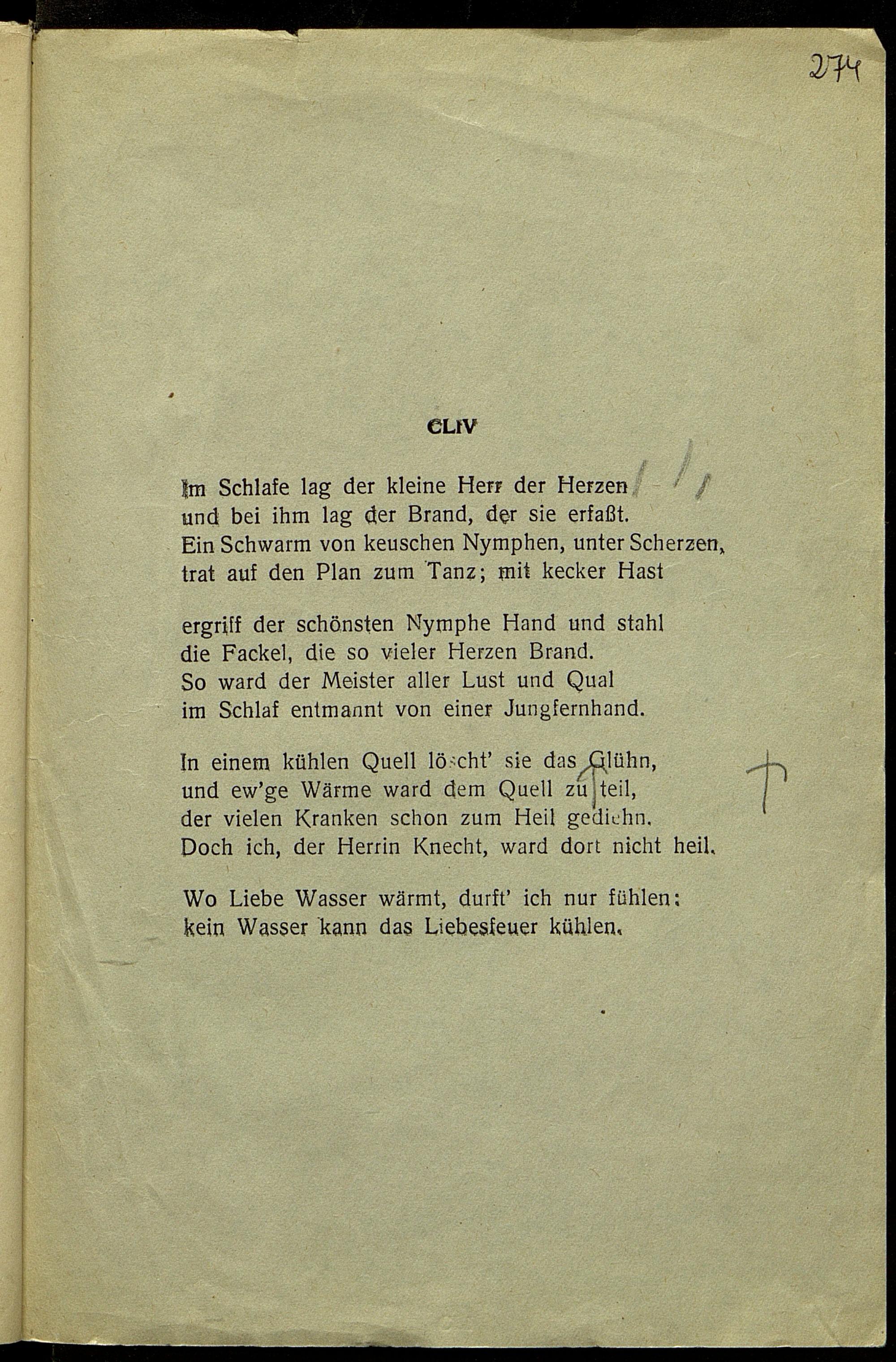 274

CLIV

Im Schlafe lag der kleine Herr der Herzen und bei ihm lag der Brand, der sie erfaßt. Ein Schwarm von keuschen Nymphen, unter Scherzen, trat auf den Plan zum Tanz; mit kecker Hast

ergriff der schönsten Nymphe Hand und stahl die Fackel, die so vieler Herzen Brand. So ward der Meister aller Lust und Qual im Schlaf entmannt von einer Jungfernhand.

In einem kühlen Quell löscht' sie das Glühn, und ew'ge Wärme ward dem Quell zu teil, der vielen Kranken schon zum Heil gediehn. Doch ich, der Herrin Knecht, ward dort nicht heil.

Wo Liebe Wasser wärmt, durft' ich nur fühlen: kein Wasser kann das Liebesfeuer kühlen.